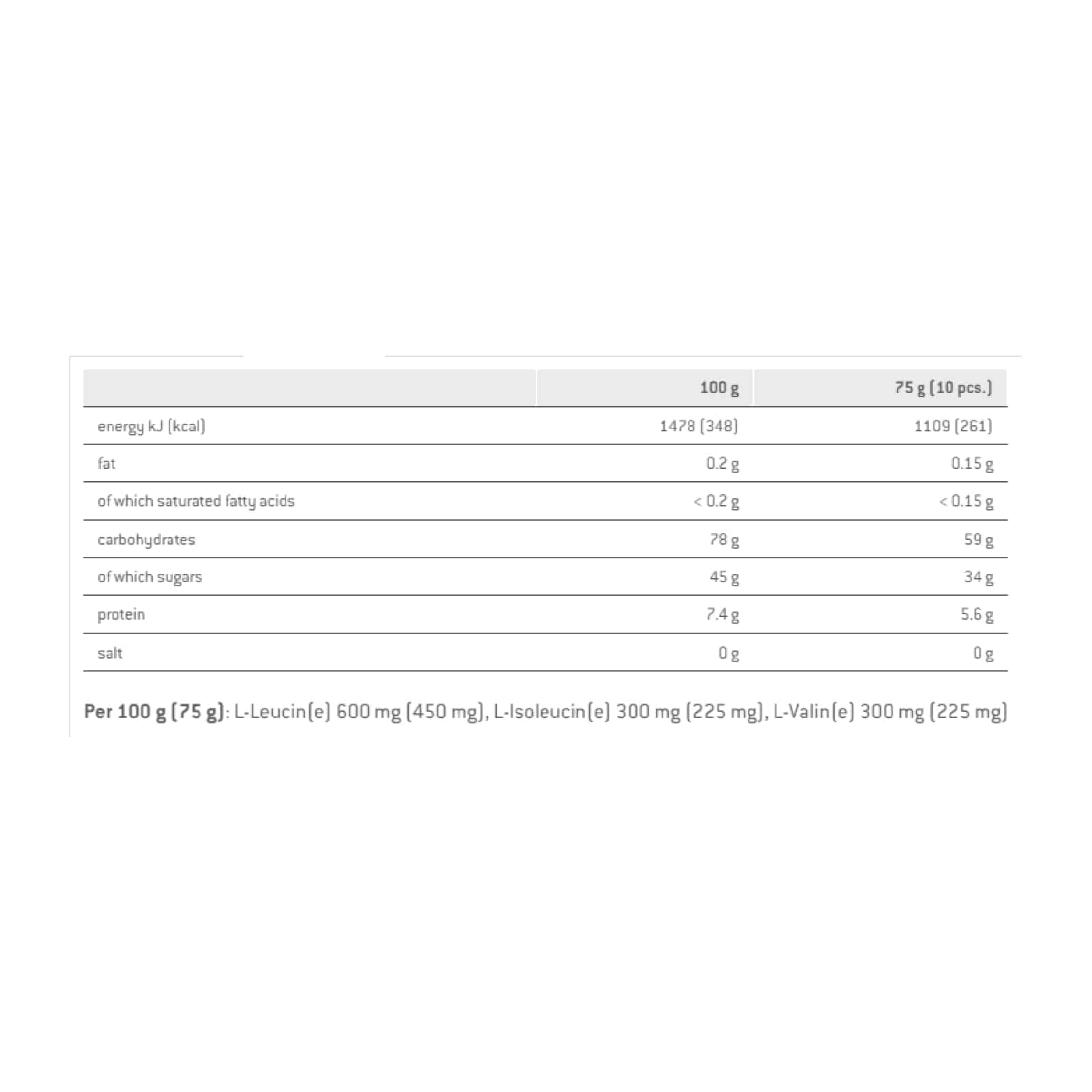 | | 100 g | 75 g (10 pcs.) |
|---|---|---|
| energy kJ (kcal) | 1478 (348) | 1109 (261) |
| fat | 0.2 g | 0.15 g |
| of which saturated fatty acids | < 0.2 g | < 0.15 g |
| carbohydrates | 78 g | 59 g |
| of which sugars | 45 g | 34 g |
| protein | 7.4 g | 5.6 g |
| salt | 0 g | 0 g |

Per 100 g (75 g): L-Leucin(e) 600 mg (450 mg), L-Isoleucin(e) 300 mg (225 mg), L-Valin(e) 300 mg (225 mg)